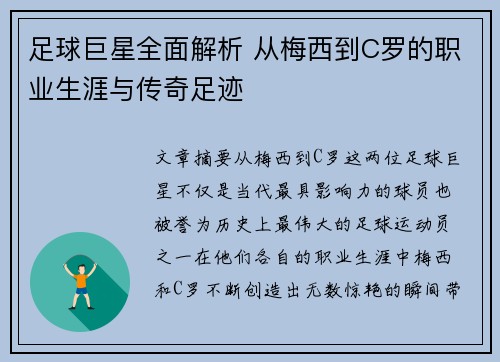 足球巨星全面解析 从梅西到C罗的职业生涯与传奇足迹

文章摘要从梅西到C罗这两位足球巨星不仅是当代最具影响力的球员也被誉为历史上最伟大的足球运动员之一在他们各自的职业生涯中梅西和C罗不断创造出无数惊艳的瞬间带